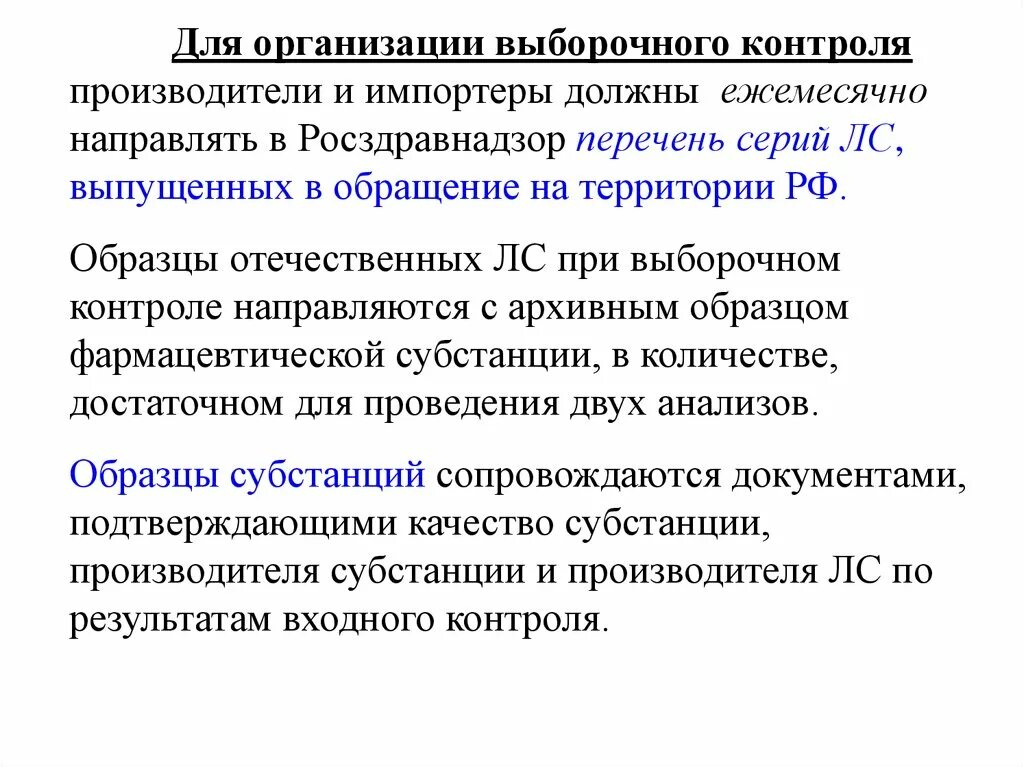 Для организации выборочного контроля производители и импортеры должны ежемесячно направлять в Росздравнадзор перечень серий ЛС, выпущенных в обращение на территории РФ.

Образцы отечественных ЛС при выборочном контроле направляются с архивным образцом фармацевтической субстанции, в количестве, достаточном для проведения двух анализов.

Образцы субстанций сопровождаются документами, подтверждающими качество субстанции, производителя субстанции и производителя ЛС по результатам входного контроля.